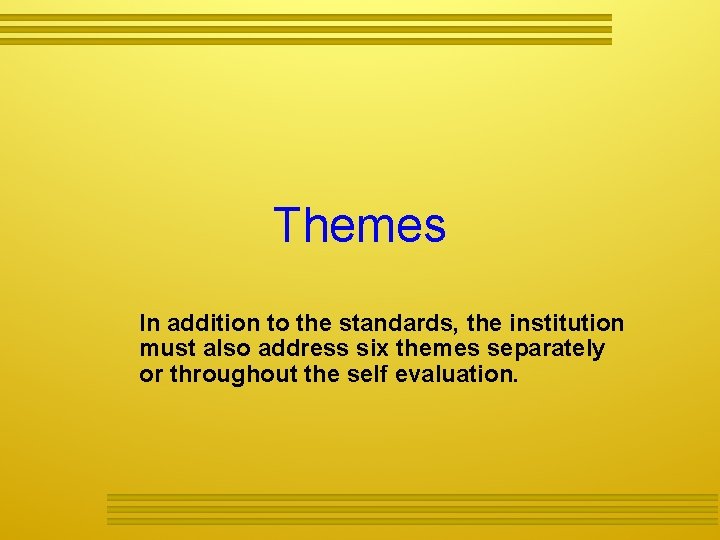 Themes

In addition to the standards, the institution must also address six themes separately or throughout the self evaluation.